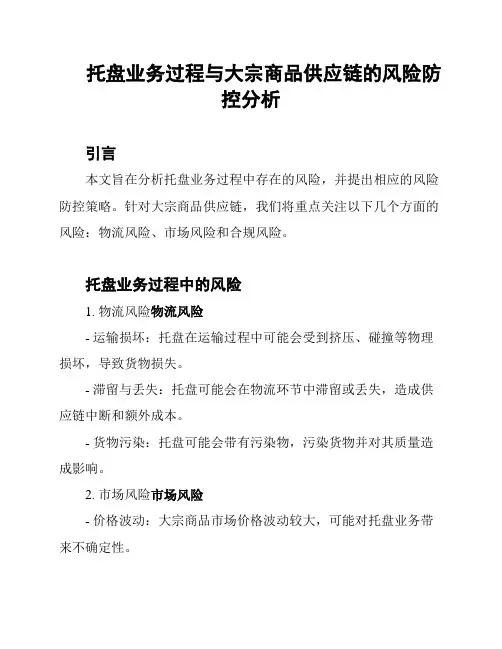 托盘业务过程与大宗商品供应链的风险防控分析

引言

本文旨在分析托盘业务过程中存在的风险，并提出相应的风险防控策略。针对大宗商品供应链，我们将重点关注以下几个方面的风险：物流风险、市场风险和合规风险。

托盘业务过程中的风险

1. 物流风险物流风险

- 运输损坏：托盘在运输过程中可能会受到挤压、碰撞等物理损坏，导致货物损失。

- 滞留与丢失：托盘可能会在物流环节中滞留或丢失，造成供应链中断和额外成本。

- 货物污染：托盘可能会带有污染物，污染货物并对其质量造成影响。

2. 市场风险市场风险

- 价格波动：大宗商品市场价格波动较大，可能对托盘业务带来不确定性。